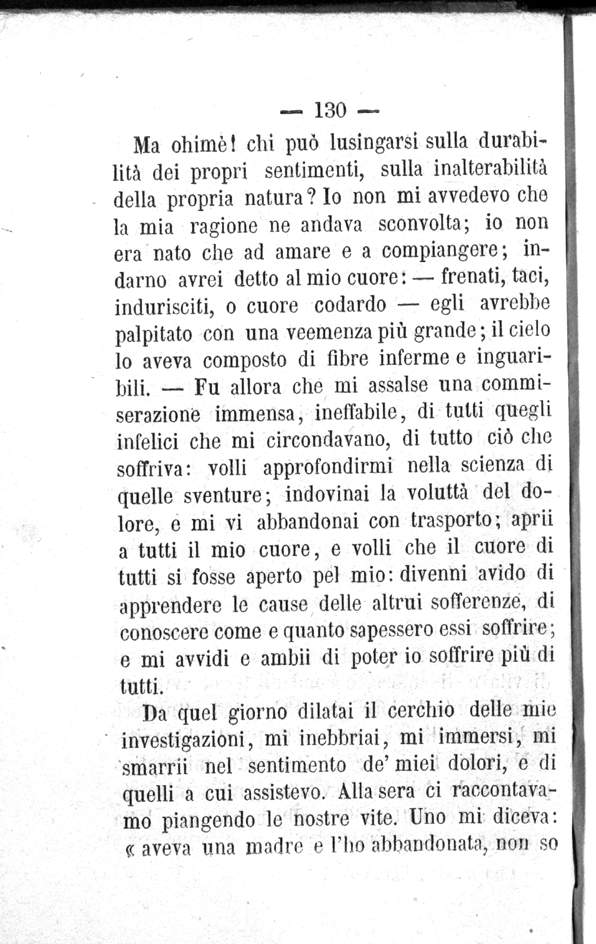 — 130 —

Ma ohimè! chi può lusingarsi sulla durabilità dei propri sentimenti, sulla inalterabilità della propria natura? Io non mi avvedevo che la mia ragione ne andava sconvolta; io non era nato che ad amare e a compiangere; indarno avrei detto al mio cuore: — frenati, taci, indurisciti, o cuore codardo — egli avrebbe palpitato con una veemenza più grande; il cielo lo aveva composto di fibre inferme e inguaribili. — Fu allora che mi assalse una commiserazione immensa, ineffabile, di tutti quegli infelici che mi circondavano, di tutto ciò che soffriva: volli approfondirmi nella scienza di quelle sventure; indovinai la voluttà del dolore, e mi vi abbandonai con trasporto; aprii a tutti il mio cuore, e volli che il cuore di tutti si fosse aperto pel mio: divenni avido di apprendere le cause delle altrui sofferenze, di conoscere come e quanto sapessero essi soffrire; e mi avvidi e ambii di poter io soffrire più di tutti.

Da quel giorno dilatai il cerchio delle mie investigazioni, mi inebbriai, mi immersi, mi smarrii nel sentimento de' miei dolori, e di quelli a cui assistevo. Alla sera ci raccontavamo piangendo le nostre vite. Uno mi diceva: « aveva una madre e l'ho abbandonata, non so